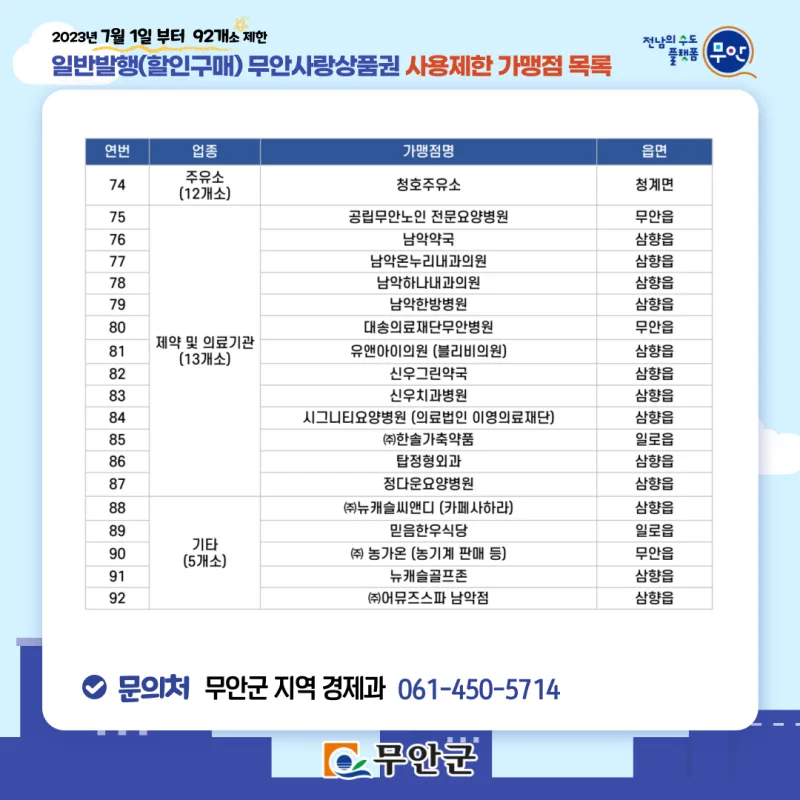 2023년 7월 1일 부터 92개소 제한
일반발행(할인구매) 무안사랑상품권 사용제한 가맹점 목록

전남의 수도 플랫폼 무안

| 연번 | 업종 | 가맹점명 | 읍면 |
|---|---|---|---|
| 74 | 주유소 (12개소) | 청호주유소 | 청계면 |
| 75 | 제약 및 의료기관 (13개소) | 공립무안노인 전문요양병원 | 무안읍 |
| 76 | | 남악약국 | 삼향읍 |
| 77 | | 남악온누리내과의원 | 삼향읍 |
| 78 | | 남악하나내과의원 | 삼향읍 |
| 79 | | 남악한방병원 | 삼향읍 |
| 80 | | 대송의료재단무안병원 | 무안읍 |
| 81 | | 유앤아이의원 (블리비의원) | 삼향읍 |
| 82 | | 신우그린약국 | 삼향읍 |
| 83 | | 신우치과병원 | 삼향읍 |
| 84 | | 시그니티요양병원 (의료법인 이영의료재단) | 삼향읍 |
| 85 | | ㈜한솔가축약품 | 일로읍 |
| 86 | | 탑정형외과 | 삼향읍 |
| 87 | | 정다운요양병원 | 삼향읍 |
| 88 | 기타 (5개소) | ㈜뉴캐슬씨앤디 (카페사하라) | 삼향읍 |
| 89 | | 믿음한우식당 | 일로읍 |
| 90 | | ㈜ 농가온 (농기계 판매 등) | 무안읍 |
| 91 | | 뉴캐슬골프존 | 삼향읍 |
| 92 | | ㈜어뮤즈스파 남악점 | 삼향읍 |

문의처 무안군 지역 경제과 061-450-5714

무안군